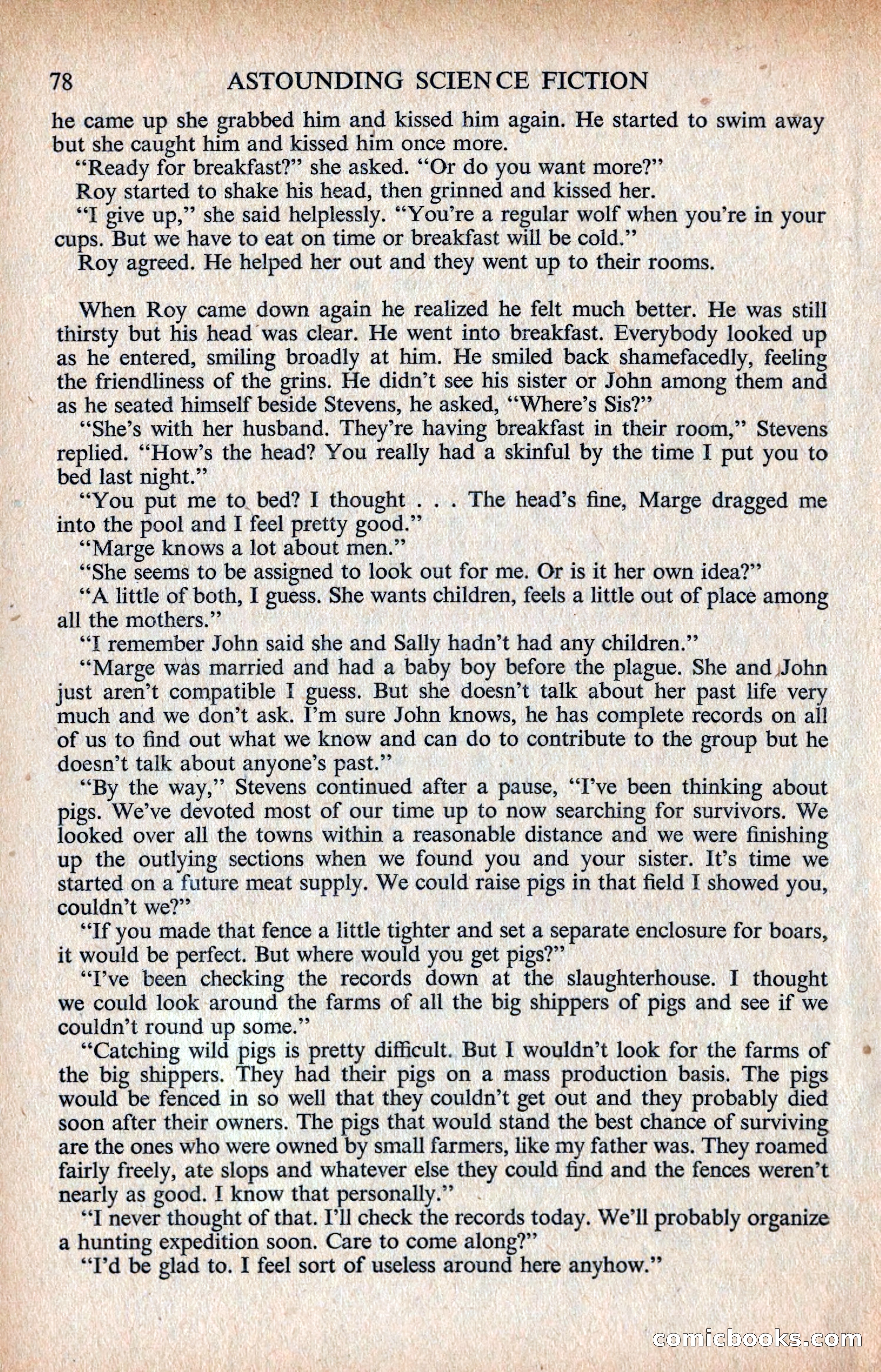 78 ASTOUNDING SCIENCE FICTION

he came up she grabbed him and kissed him again. He started to swim away but she caught him and kissed him once more.

"Ready for breakfast?" she asked. "Or do you want more?"

Roy started to shake his head, then grinned and kissed her.

"I give up," she said helplessly. "You're a regular wolf when you're in your cups. But we have to eat on time or breakfast will be cold."

Roy agreed. He helped her out and they went up to their rooms.

When Roy came down again he realized he felt much better. He was still thirsty but his head was clear. He went into breakfast. Everybody looked up as he entered, smiling broadly at him. He smiled back shamefacedly, feeling the friendliness of the grins. He didn't see his sister or John among them and as he seated himself beside Stevens, he asked, "Where's Sis?"

"She's with her husband. They're having breakfast in their room," Stevens replied. "How's the head? You really had a skinful by the time I put you to bed last night."

"You put me to bed? I thought . . . The head's fine, Marge dragged me into the pool and I feel pretty good."

"Marge knows a lot about men."

"She seems to be assigned to look out for me. Or is it her own idea?"

"A little of both, I guess. She wants children, feels a little out of place among all the mothers."

"I remember John said she and Sally hadn't had any children."

"Marge was married and had a baby boy before the plague. She and John just aren't compatible I guess. But she doesn't talk about her past life very much and we don't ask. I'm sure John knows, he has complete records on all of us to find out what we know and can do to contribute to the group but he doesn't talk about anyone's past."

"By the way," Stevens continued after a pause, "I've been thinking about pigs. We've devoted most of our time up to now searching for survivors. We looked over all the towns within a reasonable distance and we were finishing up the outlying sections when we found you and your sister. It's time we started on a future meat supply. We could raise pigs in that field I showed you, couldn't we?"

"If you made that fence a little tighter and set a separate enclosure for boars, it would be perfect. But where would you get pigs?"

"I've been checking the records down at the slaughterhouse. I thought we could look around the farms of all the big shippers of pigs and see if we couldn't round up some."

"Catching wild pigs is pretty difficult. But I wouldn't look for the farms of the big shippers. They had their pigs on a mass production basis. The pigs would be fenced in so well that they couldn't get out and they probably died soon after their owners. The pigs that would stand the best chance of surviving are the ones who were owned by small farmers, like my father was. They roamed fairly freely, ate slops and whatever else they could find and the fences weren't nearly as good. I know that personally."

"I never thought of that. I'll check the records today. We'll probably organize a hunting expedition soon. Care to come along?"

"I'd be glad to. I feel sort of useless around here anyhow."

comicbooks.com